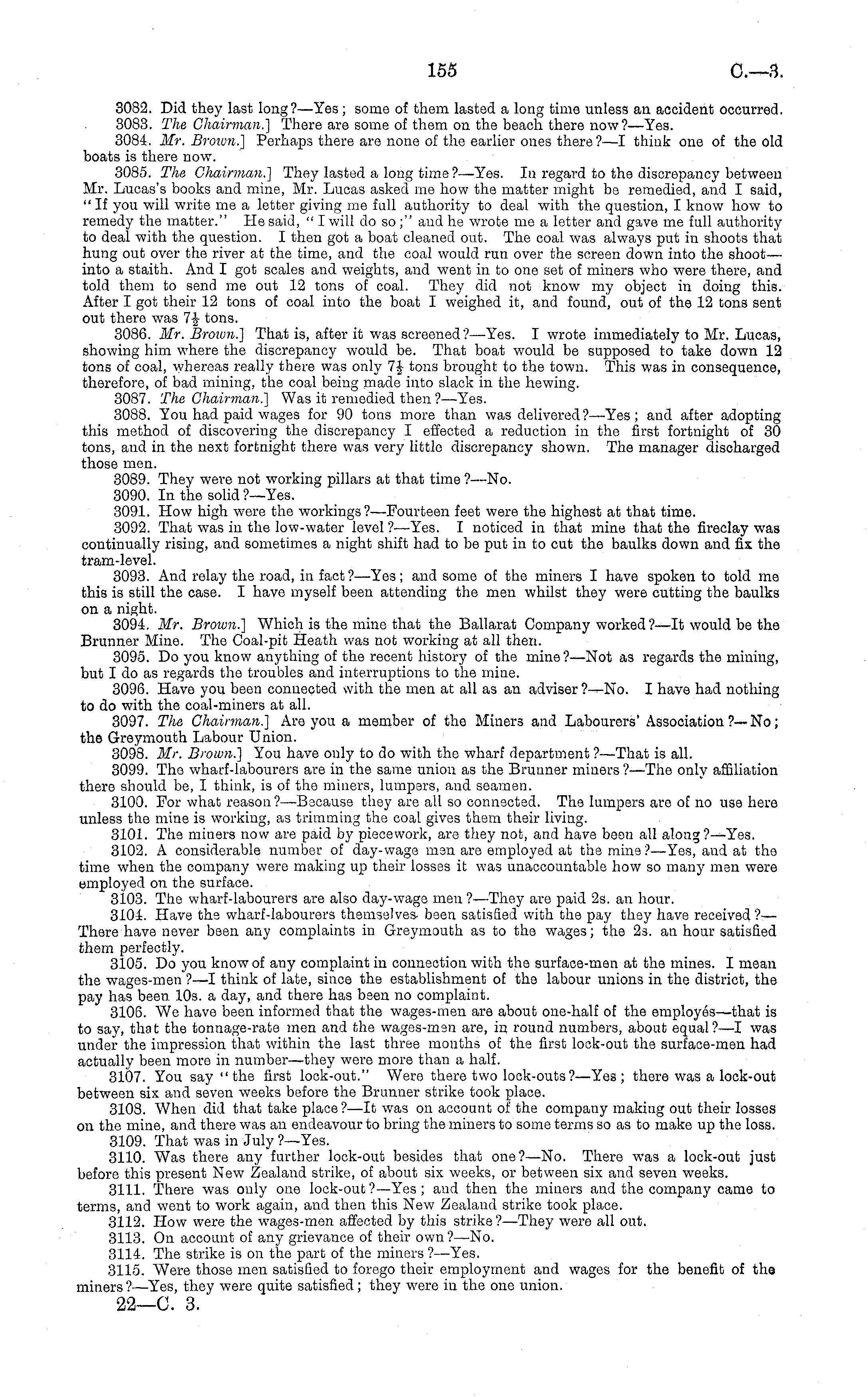 155 C.—3.

3082. Did they last long?—Yes; some of them lasted a long time unless an accident occurred.

3083. The Chairman.] There are some of them on the beach there now?—Yes.

3084. Mr. Brown.] Perhaps there are none of the earlier ones there?—I think one of the old boats is there now.

3085. The Chairman.] They lasted a long time?—Yes. In regard to the discrepancy between Mr. Lucas's books and mine, Mr. Lucas asked me how the matter might be remedied, and I said, "If you will write me a letter giving me full authority to deal with the question, I know how to remedy the matter." He said, "I will do so;" and he wrote me a letter and gave me full authority to deal with the question. I then got a boat cleaned out. The coal was always put in shoots that hung out over the river at the time, and the coal would run over the screen down into the shoot—into a staith. And I got scales and weights, and went in to one set of miners who were there, and told them to send me out 12 tons of coal. They did not know my object in doing this. After I got their 12 tons of coal into the boat I weighed it, and found, out of the 12 tons sent out there was $7\frac{1}{2}$ tons.

3086. Mr. Brown.] That is, after it was screened?—Yes. I wrote immediately to Mr. Lucas, showing him where the discrepancy would be. That boat would be supposed to take down 12 tons of coal, whereas really there was only $7\frac{1}{2}$ tons brought to the town. This was in consequence, therefore, of bad mining, the coal being made into slack in the hewing.

3087. The Chairman.] Was it remedied then?—Yes.

3088. You had paid wages for 90 tons more than was delivered?—Yes; and after adopting this method of discovering the discrepancy I effected a reduction in the first fortnight of 30 tons, and in the next fortnight there was very little discrepancy shown. The manager discharged those men.

3089. They were not working pillars at that time?—No.

3090. In the solid?—Yes.

3091. How high were the workings?—Fourteen feet were the highest at that time.

3092. That was in the low-water level?—Yes. I noticed in that mine that the fireclay was continually rising, and sometimes a night shift had to be put in to cut the baulks down and fix the tram-level.

3093. And relay the road, in fact?—Yes; and some of the miners I have spoken to told me this is still the case. I have myself been attending the men whilst they were cutting the baulks on a night.

3094. Mr. Brown.] Which is the mine that the Ballarat Company worked?—It would be the Brunner Mine. The Coal-pit Heath was not working at all then.

3095. Do you know anything of the recent history of the mine?—Not as regards the mining, but I do as regards the troubles and interruptions to the mine.

3096. Have you been connected with the men at all as an adviser?—No. I have had nothing to do with the coal-miners at all.

3097. The Chairman.] Are you a member of the Miners and Labourers' Association?—No; the Greymouth Labour Union.

3098. Mr. Brown.] You have only to do with the wharf department?—That is all.

3099. The wharf-labourers are in the same union as the Brunner miners?—The only affiliation there should be, I think, is of the miners, lumpers, and seamen.

3100. For what reason?—Because they are all so connected. The lumpers are of no use here unless the mine is working, as trimming the coal gives them their living.

3101. The miners now are paid by piecework, are they not, and have been all along?—Yes.

3102. A considerable number of day-wage men are employed at the mine?—Yes, and at the time when the company were making up their losses it was unaccountable how so many men were employed on the surface.

3103. The wharf-labourers are also day-wage men?—They are paid 2s. an hour.

3104. Have the wharf-labourers themselves been satisfied with the pay they have received?—There have never been any complaints in Greymouth as to the wages; the 2s. an hour satisfied them perfectly.

3105. Do you know of any complaint in connection with the surface-men at the mines. I mean the wages-men?—I think of late, since the establishment of the labour unions in the district, the pay has been 10s. a day, and there has been no complaint.

3106. We have been informed that the wages-men are about one-half of the employés—that is to say, that the tonnage-rate men and the wages-men are, in round numbers, about equal?—I was under the impression that within the last three months of the first lock-out the surface-men had actually been more in number—they were more than a half.

3107. You say "the first lock-out." Were there two lock-outs?—Yes; there was a lock-out between six and seven weeks before the Brunner strike took place.

3108. When did that take place?—It was on account of the company making out their losses on the mine, and there was an endeavour to bring the miners to some terms so as to make up the loss.

3109. That was in July?—Yes.

3110. Was there any further lock-out besides that one?—No. There was a lock-out just before this present New Zealand strike, of about six weeks, or between six and seven weeks.

3111. There was only one lock-out?—Yes; and then the miners and the company came to terms, and went to work again, and then this New Zealand strike took place.

3112. How were the wages-men affected by this strike?—They were all out.

3113. On account of any grievance of their own?—No.

3114. The strike is on the part of the miners?—Yes.

3115. Were those men satisfied to forego their employment and wages for the benefit of the miners?—Yes, they were quite satisfied; they were in the one union.

22—C. 3.